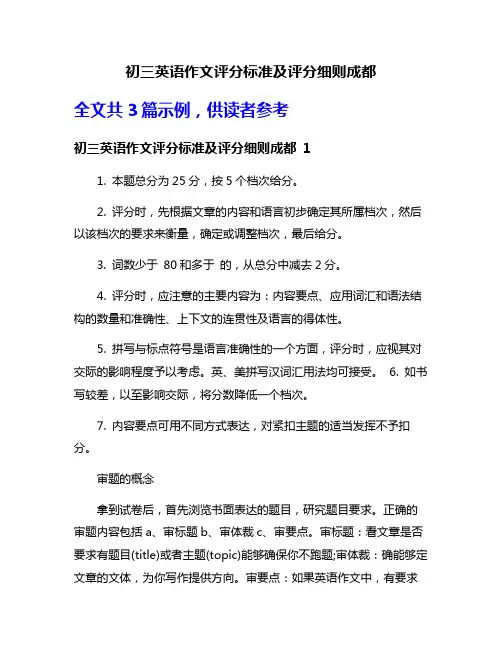 初三英语作文评分标准及评分细则成都

全文共 3 篇示例，供读者参考

初三英语作文评分标准及评分细则成都 1

1. 本题总分为 25 分，按 5 个档次给分。

2. 评分时，先根据文章的内容和语言初步确定其所属档次，然后以该档次的要求来衡量，确定或调整档次，最后给分。

3. 词数少于 80 和多于 的，从总分中减去 2 分。

4. 评分时，应注意的主要内容为：内容要点、应用词汇和语法结构的数量和准确性、上下文的连贯性及语言的得体性。

5. 拼写与标点符号是语言准确性的一个方面，评分时，应视其对交际的影响程度予以考虑。英、美拼写汉词汇用法均可接受。 6. 如书写较差，以至影响交际，将分数降低一个档次。

7. 内容要点可用不同方式表达，对紧扣主题的适当发挥不予扣分。

审题的概念

拿到试卷后，首先浏览书面表达的题目，研究题目要求。正确的审题内容包括 a、审标题 b、审体裁 c、审要点。审标题：看文章是否要求有题目(title)或者主题(topic)能够确保你不跑题;审体裁：确能够定文章的文体，为你写作提供方向。审要点：如果英语作文中，有要求